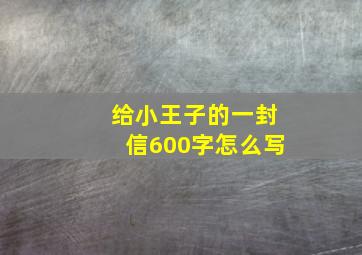 给小王子的一封信600字怎么写